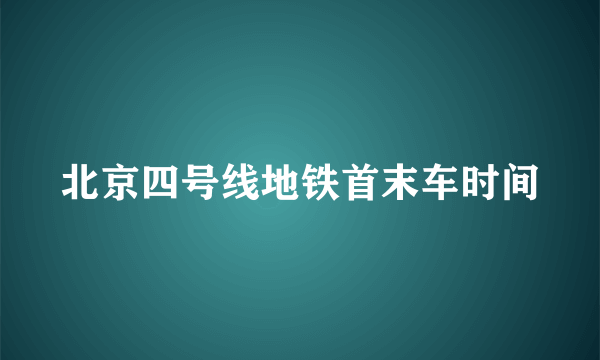 北京四号线地铁首末车时间